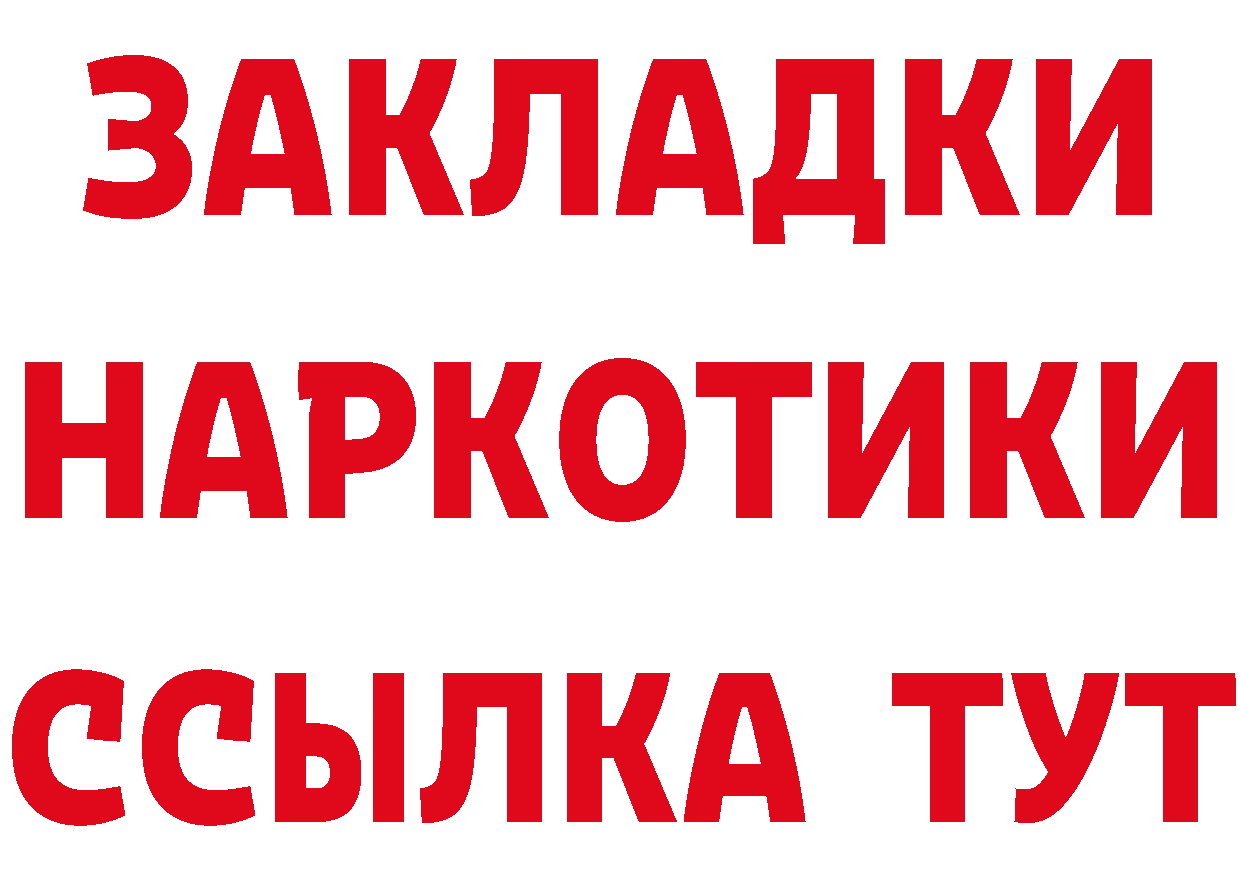 ЗАКЛАДКИ
НАРКОТИКИ
ССЫЛКА ТУТ